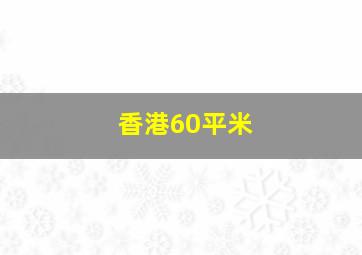 香港60平米